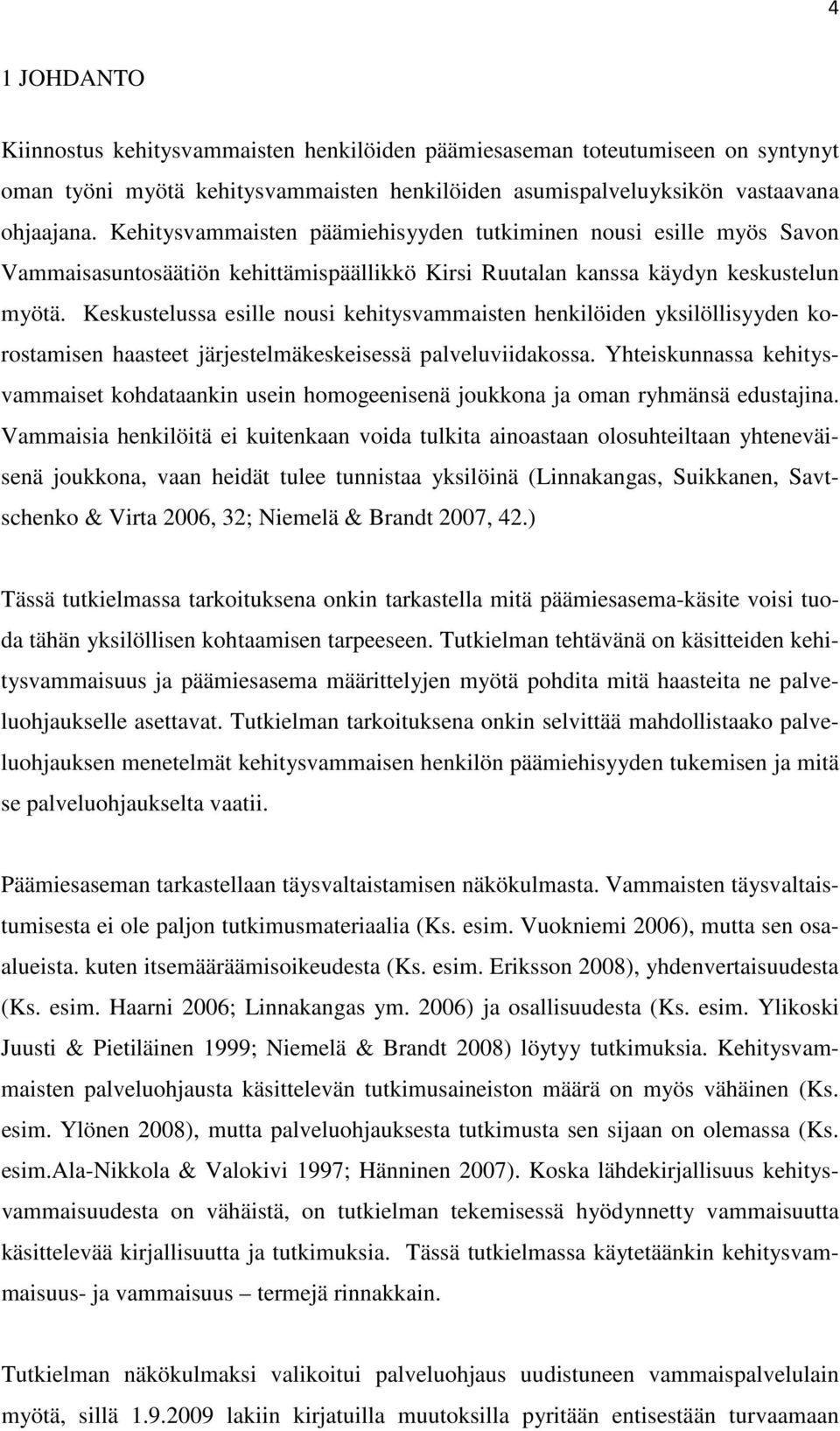 4

1 JOHDANTO

Kiinnostus kehitysvammaisten henkilöiden päämiesaseman toteutumiseen on syntynyt oman työni myötä kehitysvammaisten henkilöiden asumispalveluyksikön vastaavana ohjaajana. Kehitysvammaisten päämiehisyyden tutkiminen nousi esille myös Savon Vammaisasuntosäätiön kehittämispäällikkö Kirsi Ruutalan kanssa käydyn keskustelun myötä. Keskustelussa esille nousi kehitysvammaisten henkilöiden yksilöllisyyden korostamisen haasteet järjestelmäkeskeisessä palveluviidakossa. Yhteiskunnassa kehitysvammaiset kohdataankin usein homogeenisenä joukkona ja oman ryhmänsä edustajina. Vammaisia henkilöitä ei kuitenkaan voida tulkita ainoastaan olosuhteiltaan yhteneväisenä joukkona, vaan heidät tulee tunnistaa yksilöinä (Linnakangas, Suikkanen, Savtschenko & Virta 2006, 32; Niemelä & Brandt 2007, 42.)

Tässä tutkielmassa tarkoituksena onkin tarkastella mitä päämiesasema-käsite voisi tuoda tähän yksilöllisen kohtaamisen tarpeeseen. Tutkielman tehtävänä on käsitteiden kehitysvammaisuus ja päämiesasema määrittelyjen myötä pohdita mitä haasteita ne palveluohjaukselle asettavat. Tutkielman tarkoituksena onkin selvittää mahdollistaako palveluohjauksen menetelmät kehitysvammaisen henkilön päämiehisyyden tukemisen ja mitä se palveluohjaukselta vaatii.

Päämiesaseman tarkastellaan täysvaltaistamisen näkökulmasta. Vammaisten täysvaltaistumisesta ei ole paljon tutkimusmateriaalia (Ks. esim. Vuokniemi 2006), mutta sen osaalueista. kuten itsemääräämisoikeudesta (Ks. esim. Eriksson 2008), yhdenvertaisuudesta (Ks. esim. Haarni 2006; Linnakangas ym. 2006) ja osallisuudesta (Ks. esim. Ylikoski Juusti & Pietiläinen 1999; Niemelä & Brandt 2008) löytyy tutkimuksia. Kehitysvammaisten palveluohjausta käsittelevän tutkimusaineiston määrä on myös vähäinen (Ks. esim. Ylönen 2008), mutta palveluohjauksesta tutkimusta sen sijaan on olemassa (Ks. esim.Ala-Nikkola & Valokivi 1997; Hänninen 2007). Koska lähdekirjallisuus kehitysvammaisuudesta on vähäistä, on tutkielman tekemisessä hyödynnetty vammaisuutta käsittelevää kirjallisuutta ja tutkimuksia. Tässä tutkielmassa käytetäänkin kehitysvammaisuus- ja vammaisuus – termejä rinnakkain.

Tutkielman näkökulmaksi valikoitui palveluohjaus uudistuneen vammaispalvelulain myötä, sillä 1.9.2009 lakiin kirjatuilla muutoksilla pyritään entisestään turvaamaan